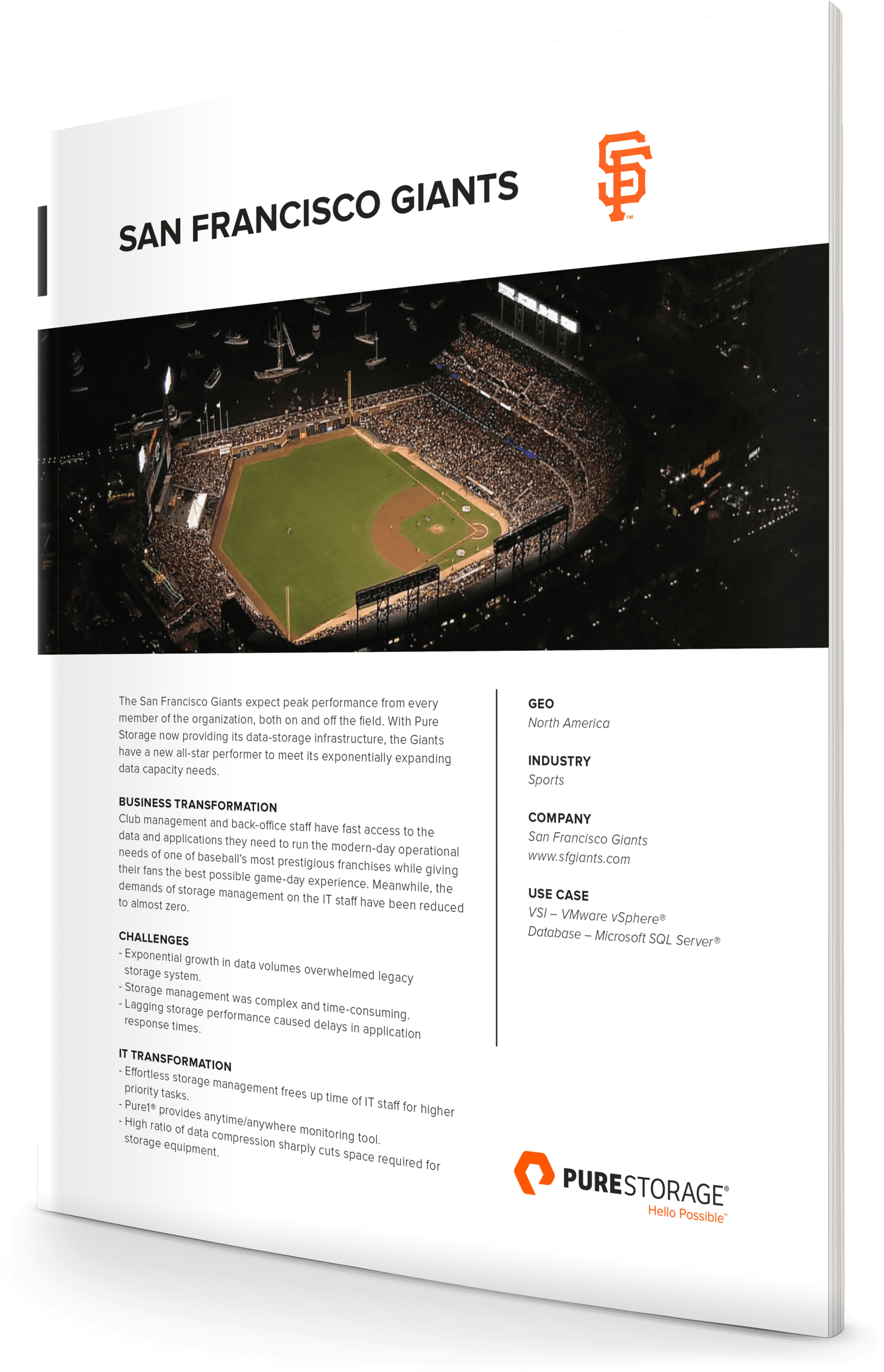 SAN FRANCISCO GIANTS

SF™

The San Francisco Giants expect peak performance from every member of the organization, both on and off the field. With Pure Storage now providing its data-storage infrastructure, the Giants have a new all-star performer to meet its exponentially expanding data capacity needs.

BUSINESS TRANSFORMATION
Club management and back-office staff have fast access to the data and applications they need to run the modern-day operational needs of one of baseball's most prestigious franchises while giving their fans the best possible game-day experience. Meanwhile, the demands of storage management on the IT staff have been reduced to almost zero.

CHALLENGES
- Exponential growth in data volumes overwhelmed legacy storage system.
- Storage management was complex and time-consuming.
- Lagging storage performance caused delays in application response times.

IT TRANSFORMATION
- Effortless storage management frees up time of IT staff for higher priority tasks.
- Pure1® provides anytime/anywhere monitoring tool.
- High ratio of data compression sharply cuts space required for storage equipment.

GEO
North America

INDUSTRY
Sports

COMPANY
San Francisco Giants
www.sfgiants.com

USE CASE
VSI – VMware vSphere®
Database – Microsoft SQL Server®

PURESTORAGE®
Hello Possible™